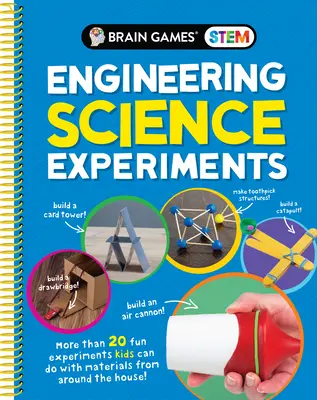 BRAIN GAMES® STEM

ENGINEERING SCIENCE EXPERIMENTS

build a card tower!

make toothpick structures!

build a catapult!

build a drawbridge!

build an air cannon!

More than 20 fun experiments kids can do with materials from around the house!